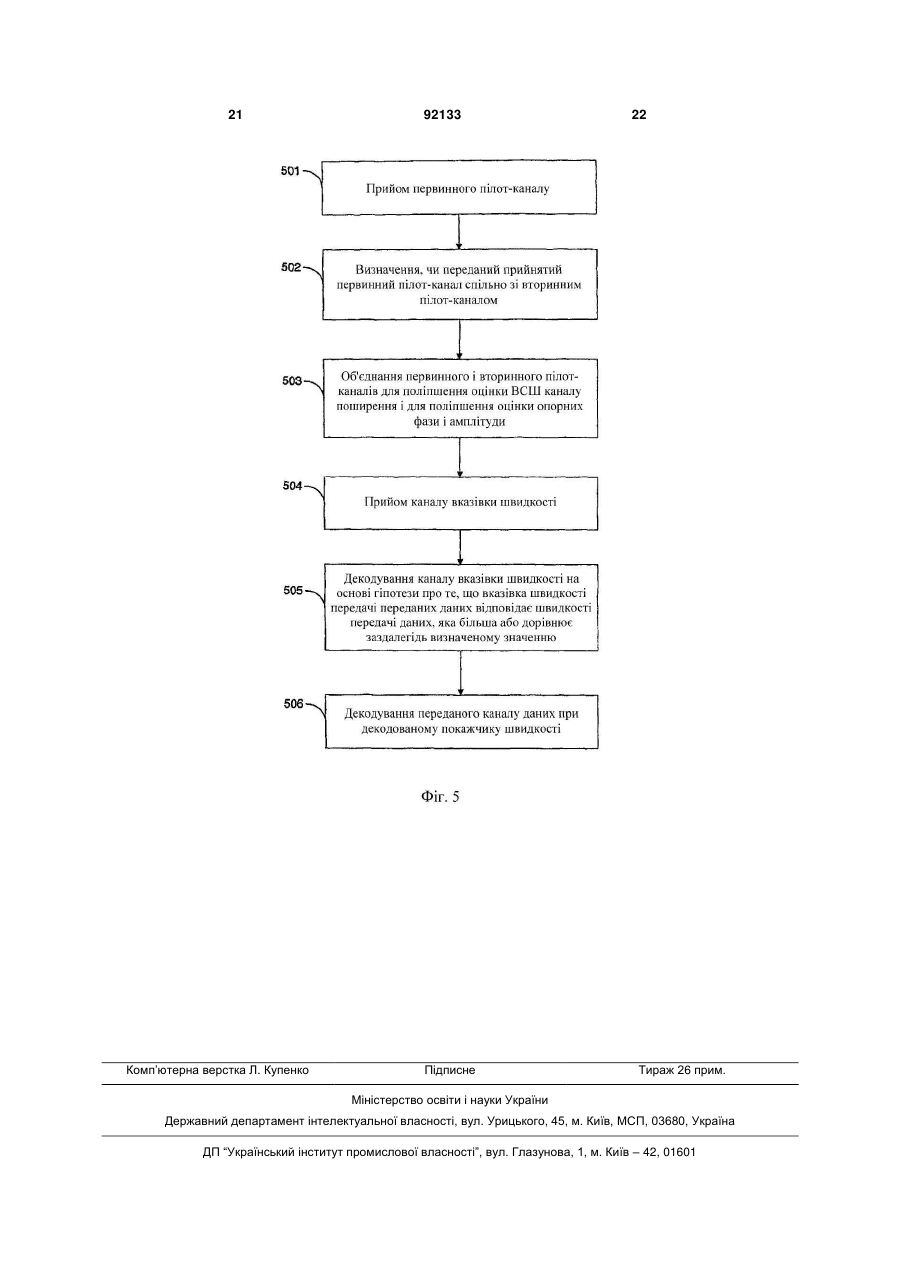 21 92133 22

501 Прийом первинного пілот-каналу

502 Визначення, чи переданий прийнятий первинний пілот-канал спільно зі вторинним пілот-каналом

503 Об'єднання первинного і вторинного пілот-каналів для поліпшення оцінки ВСШ каналу поширення і для поліпшення оцінки опорних фази і амплітуди

504 Прийом каналу вказівки швидкості

505 Декодування каналу вказівки швидкості на основі гіпотези про те, що вказівка швидкості передачі переданих даних відповідає швидкості передачі даних, яка більша або дорівнює заздалегідь визначеному значенню

506 Декодування переданого каналу даних при декодованому покажчику швидкості

Фіг. 5

Комп'ютерна верстка Л. Купенко Підписне Тираж 26 прим.

Міністерство освіти і науки України

Державний департамент інтелектуальної власності, вул. Урицького, 45, м. Київ, МСП, 03680, Україна

ДП "Український інститут промислової власності", вул. Глазунова, 1, м. Київ – 42, 01601